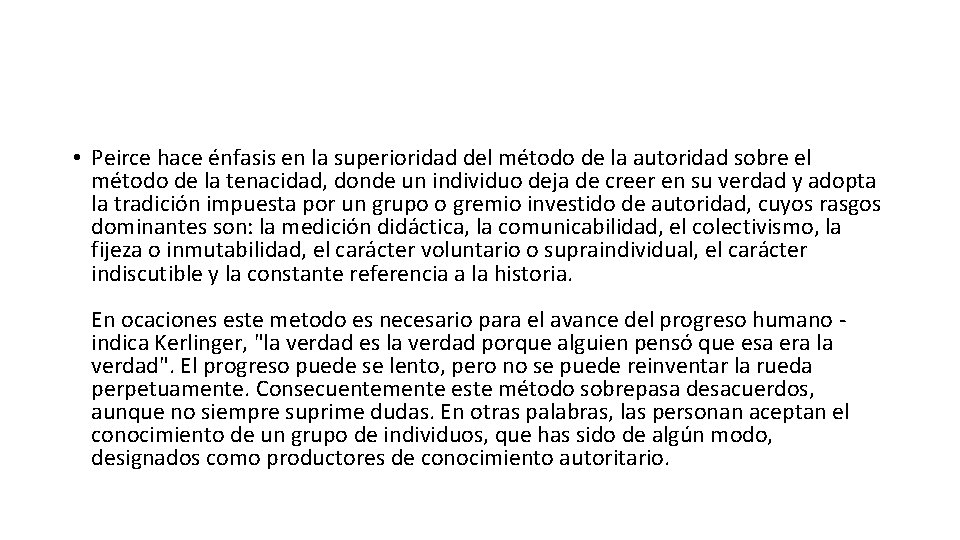 • Peirce hace énfasis en la superioridad del método de la autoridad sobre el método de la tenacidad, donde un individuo deja de creer en su verdad y adopta la tradición impuesta por un grupo o gremio investido de autoridad, cuyos rasgos dominantes son: la medición didáctica, la comunicabilidad, el colectivismo, la fijeza o inmutabilidad, el carácter voluntario o supraindividual, el carácter indiscutible y la constante referencia a la historia.

En ocaciones este metodo es necesario para el avance del progreso humano - indica Kerlinger, "la verdad es la verdad porque alguien pensó que esa era la verdad". El progreso puede se lento, pero no se puede reinventar la rueda perpetuamente. Consecuentemente este método sobrepasa desacuerdos, aunque no siempre suprime dudas. En otras palabras, las personan aceptan el conocimiento de un grupo de individuos, que has sido de algún modo, designados como productores de conocimiento autoritario.